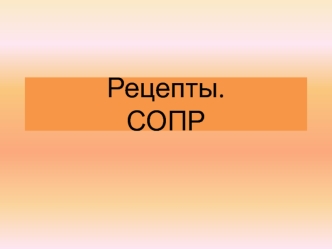 Рецепты.
СОПР